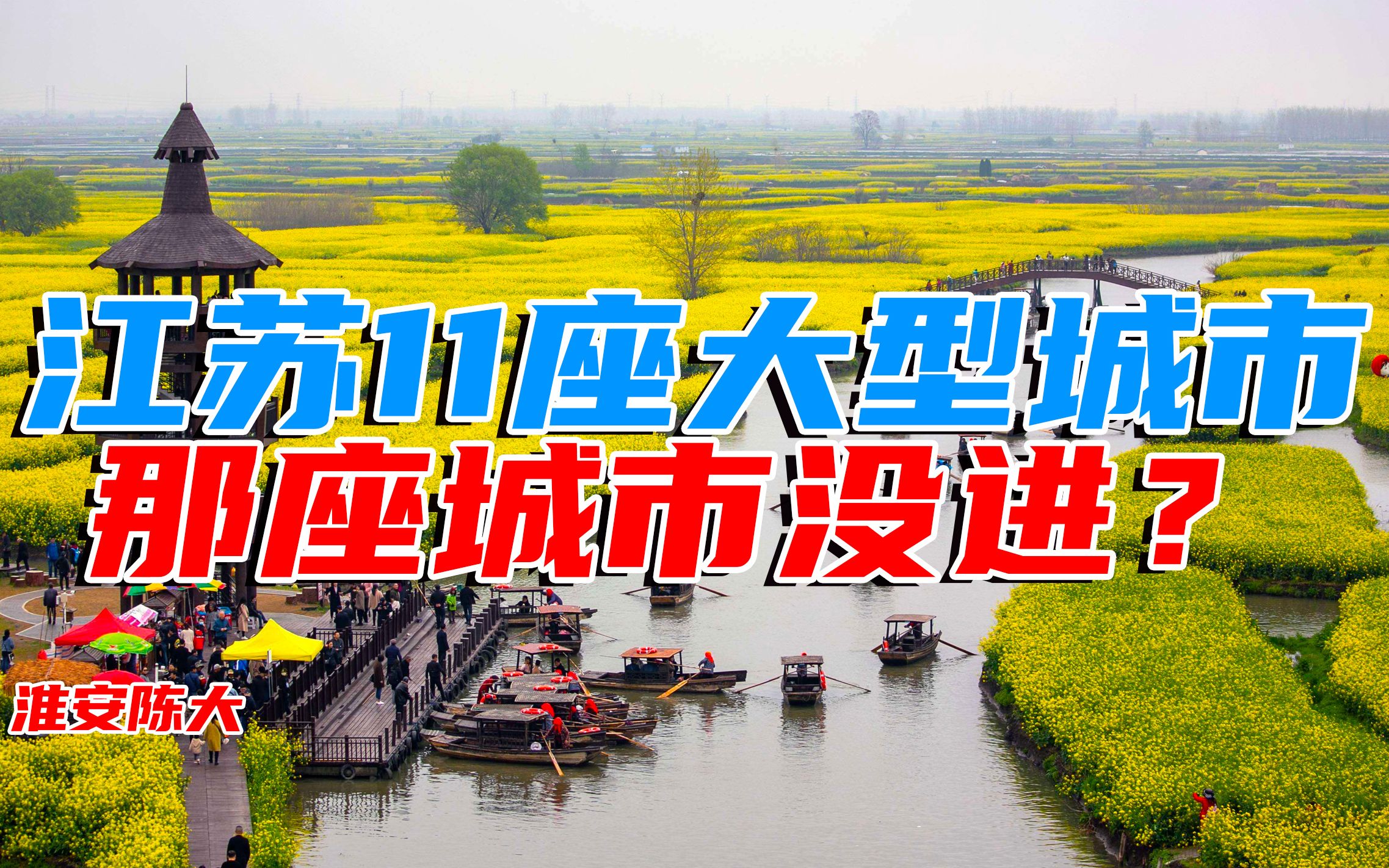 江苏11座大型城市
那座城市没进？

淮安陈大